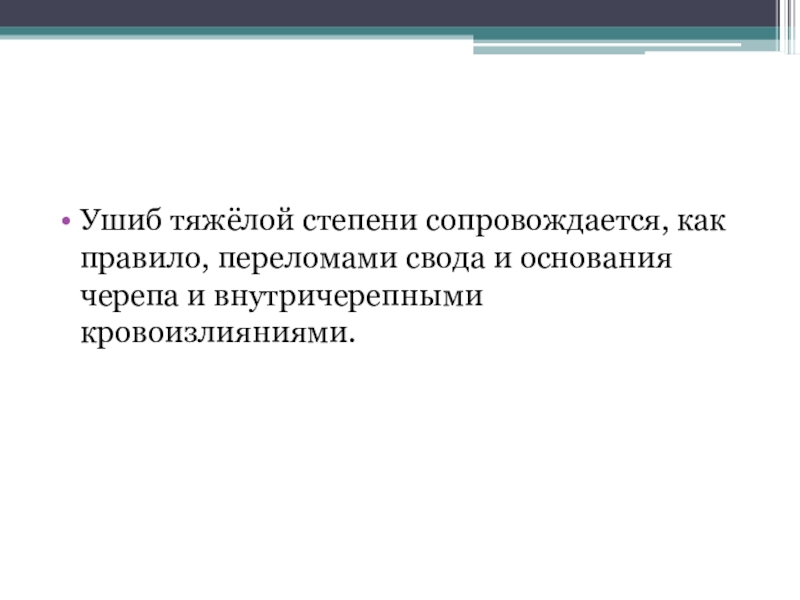 • Ушиб тяжёлой степени сопровождается, как правило, переломами свода и основания черепа и внутричерепными кровоизлияниями.